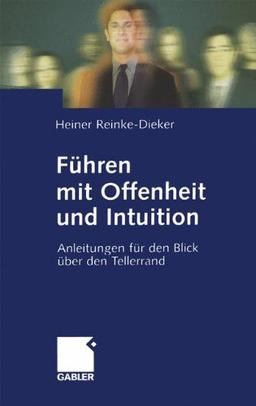 Heiner Reinke-Dieker

Führen mit Offenheit und Intuition

Anleitungen für den Blick über den Tellerrand

GABLER